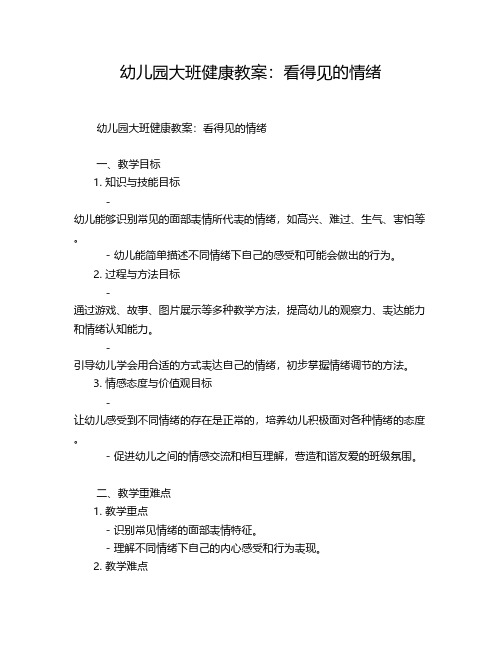 幼儿园大班健康教案：看得见的情绪

幼儿园大班健康教案：看得见的情绪

一、教学目标
1. 知识与技能目标
- 幼儿能够识别常见的面部表情所代表的情绪，如高兴、难过、生气、害怕等。
- 幼儿能简单描述不同情绪下自己的感受和可能会做出的行为。
2. 过程与方法目标
- 通过游戏、故事、图片展示等多种教学方法，提高幼儿的观察力、表达能力和情绪认知能力。
- 引导幼儿学会用合适的方式表达自己的情绪，初步掌握情绪调节的方法。
3. 情感态度与价值观目标
- 让幼儿感受到不同情绪的存在是正常的，培养幼儿积极面对各种情绪的态度。
- 促进幼儿之间的情感交流和相互理解，营造和谐友爱的班级氛围。

二、教学重难点
1. 教学重点
- 识别常见情绪的面部表情特征。
- 理解不同情绪下自己的内心感受和行为表现。
2. 教学难点